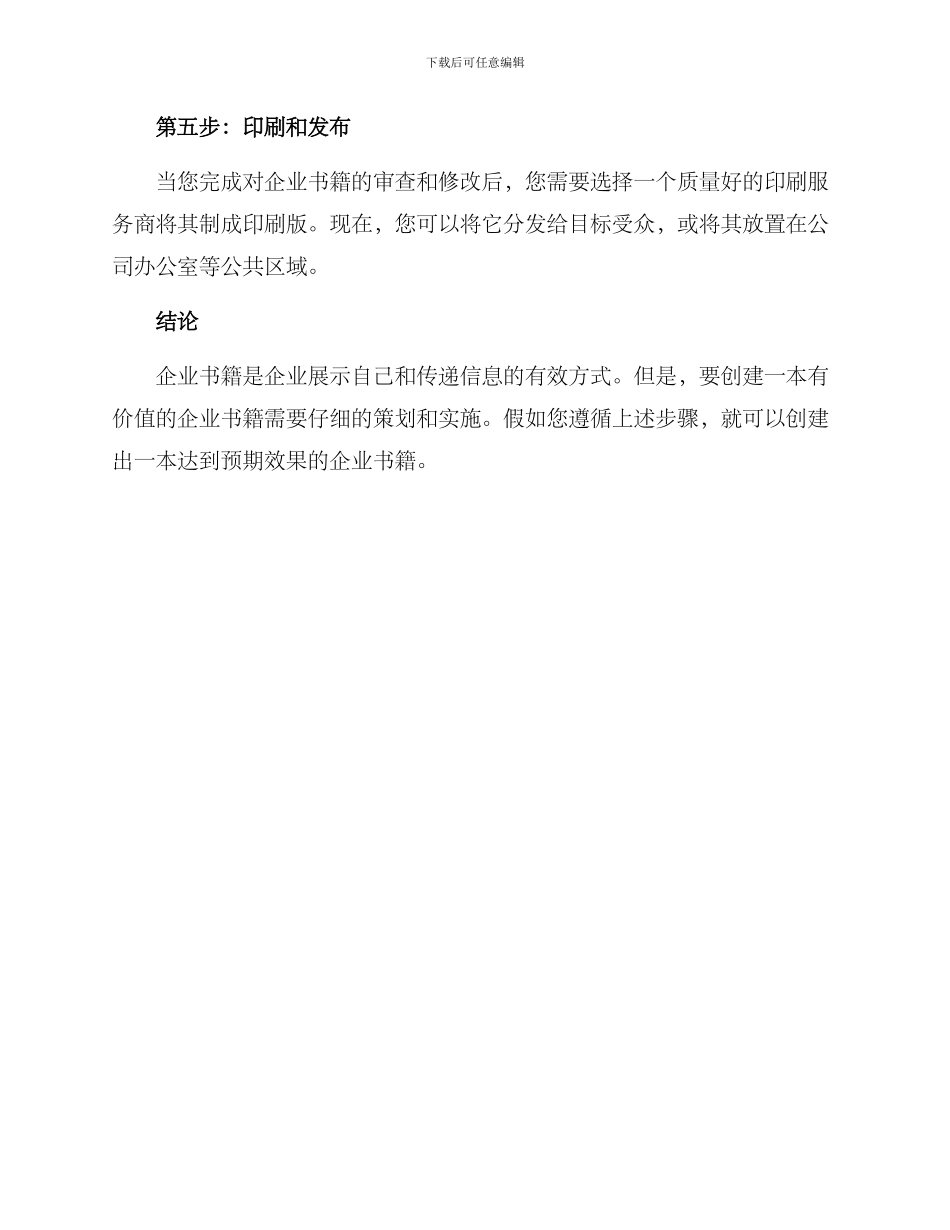 下载后可任意编辑

第五步：印刷和发布

当您完成对企业书籍的审查和修改后，您需要选择一个质量好的印刷服务商将其制成印刷版。现在，您可以将它分发给目标受众，或将其放置在公司办公室等公共区域。

结论

企业书籍是企业展示自己和传递信息的有效方式。但是，要创建一本有价值的企业书籍需要仔细的策划和实施。假如您遵循上述步骤，就可以创建出一本达到预期效果的企业书籍。